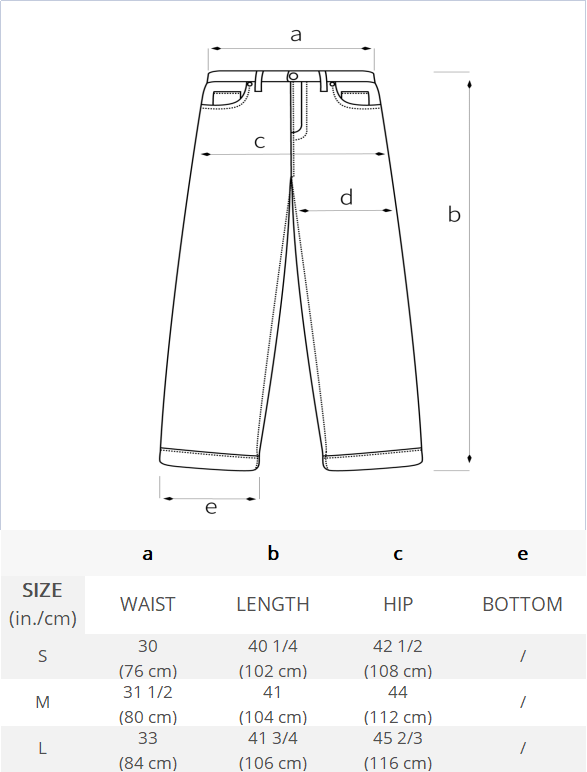 a

c

d

b

e

|  | a | b | c | e |
|---|---|---|---|---|
| SIZE (in./cm) | WAIST | LENGTH | HIP | BOTTOM |
| S | 30 (76 cm) | 40 1/4 (102 cm) | 42 1/2 (108 cm) | / |
| M | 31 1/2 (80 cm) | 41 (104 cm) | 44 (112 cm) | / |
| L | 33 (84 cm) | 41 3/4 (106 cm) | 45 2/3 (116 cm) | / |